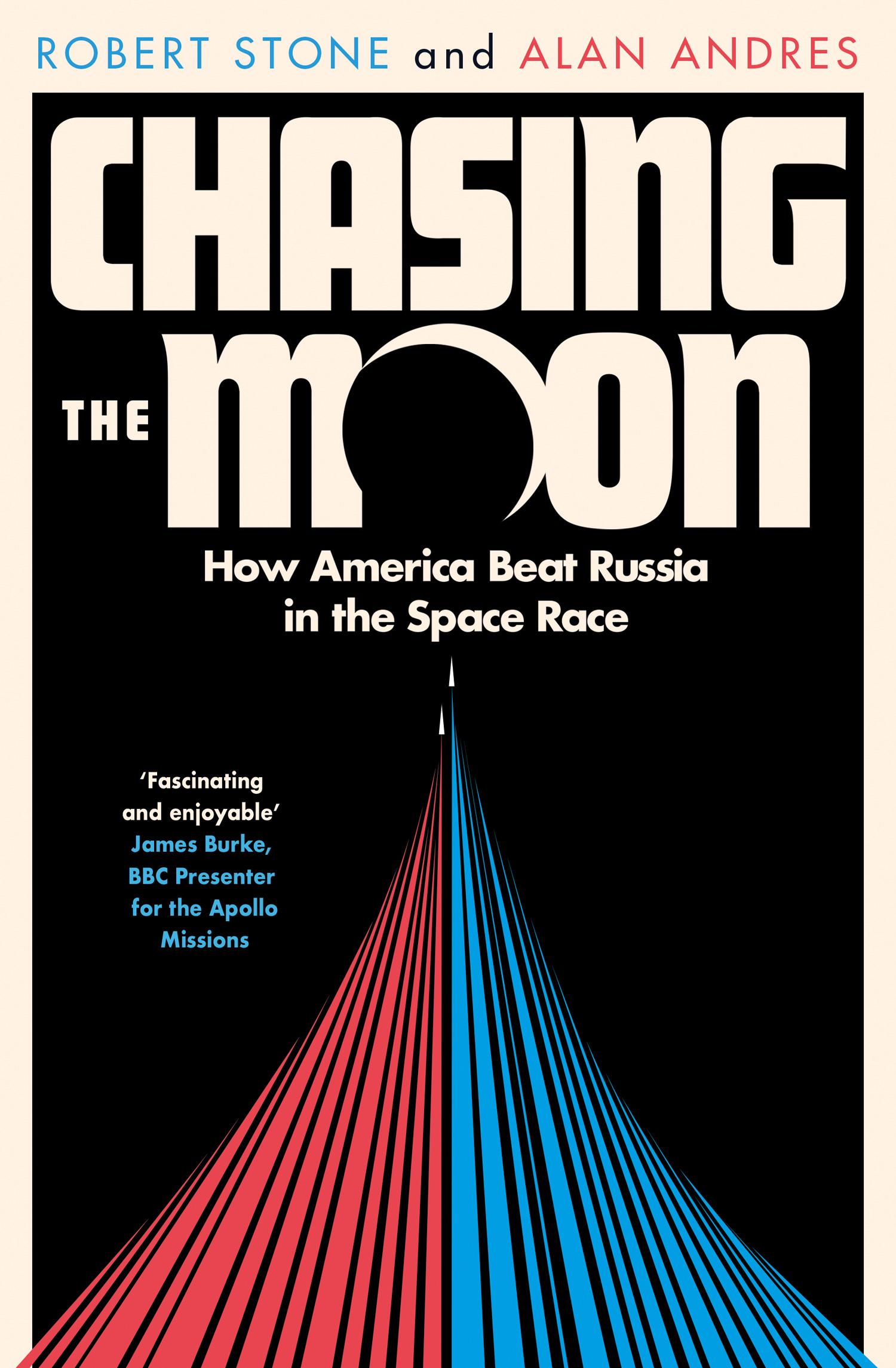 ROBERT STONE and ALAN ANDRES

CHASING THE MOON

How America Beat Russia in the Space Race

'Fascinating and enjoyable'
James Burke, BBC Presenter for the Apollo Missions